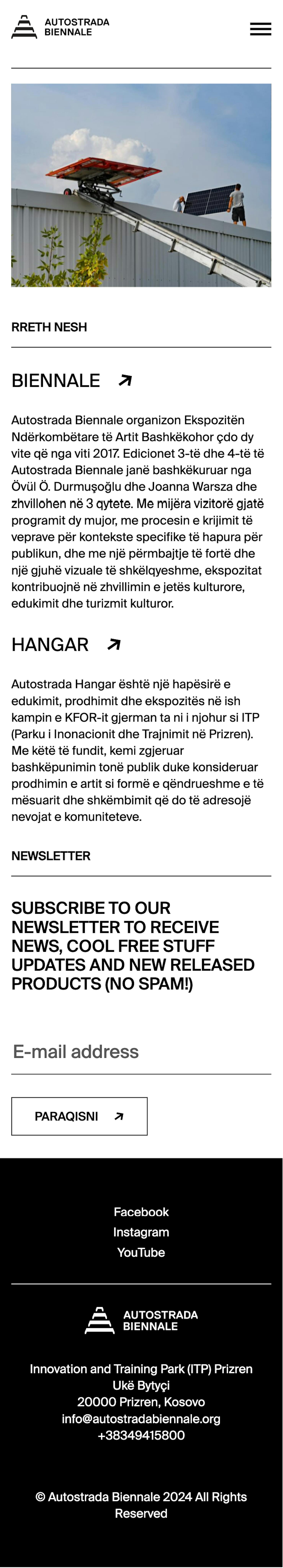 AUTOSTRADA BIENNALE

RRETH NESH

BIENNALE

Autostrada Biennale organizon Ekspozitën Ndërkombëtare të Artit Bashkëkohor çdo dy vite që nga viti 2017. Edicionet 3-të dhe 4-të të Autostrada Biennale janë bashkëkuruar nga Övül Ö. Durmuşoğlu dhe Joanna Warsza dhe zhvillohen në 3 qytete. Me mijëra vizitorë gjatë programit dy mujor, me procesin e krijimit të veprave për kontekste specifike të hapura për publikun, dhe me një përmbajtje të fortë dhe një gjuhë vizuale të shkëlqyeshme, ekspozitat kontribuojnë në zhvillimin e jetës kulturore, edukimit dhe turizmit kulturor.

HANGAR

Autostrada Hangar është një hapësirë e edukimit, prodhimit dhe ekspozitës në ish kampin e KFOR-it gjerman ta ni i njohur si ITP (Parku i Inonacionit dhe Trajnimit në Prizren). Me këtë të fundit, kemi zgjeruar bashkëpunimin tonë publik duke konsideruar prodhimin e artit si formë e qëndrueshme e të mësuarit dhe shkëmbimit që do të adresojë nevojat e komuniteteve.

NEWSLETTER

SUBSCRIBE TO OUR NEWSLETTER TO RECEIVE NEWS, COOL FREE STUFF UPDATES AND NEW RELEASED PRODUCTS (NO SPAM!)

E-mail address

PARAQISNI

Facebook
Instagram
YouTube

AUTOSTRADA BIENNALE

Innovation and Training Park (ITP) Prizren
Ukë Bytyçi
20000 Prizren, Kosovo
info@autostradabiennale.org
+38349415800

© Autostrada Biennale 2024 All Rights Reserved